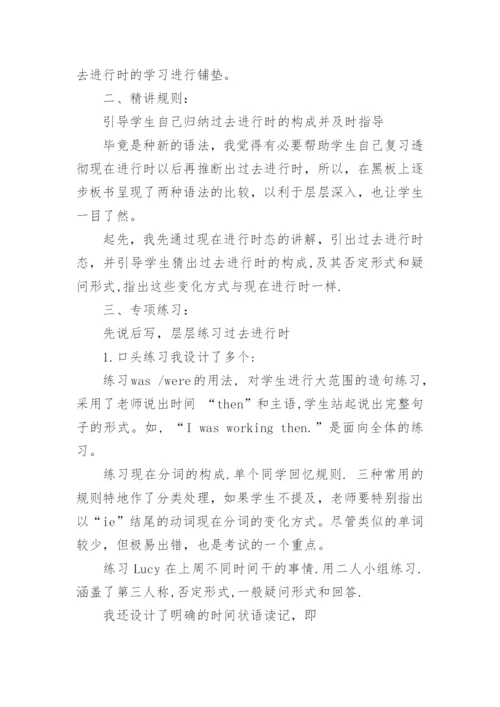 去进行时的学习进行铺垫。

二、精讲规则：

引导学生自己归纳过去进行时的构成并及时指导

毕竟是种新的语法，我觉得有必要帮助学生自己复习透彻现在进行时以后再推断出过去进行时，所以，在黑板上逐步板书呈现了两种语法的比较，以利于层层深入，也让学生一目了然。

起先，我先通过现在进行时态的讲解，引出过去进行时态，并引导学生猜出过去进行时的构成，及其否定形式和疑问形式，指出这些变化方式与现在进行时一样.

三、专项练习：

先说后写，层层练习过去进行时

1.口头练习我设计了多个：

练习was /were的用法，对学生进行大范围的造句练习，采用了老师说出时间 “then”和主语，学生站起说出完整句子的形式。如，“I was working then.”是面向全体的练习。

练习现在分词的构成.单个同学回忆规则. 三种常用的规则特地作了分类处理，如果学生不提及，老师要特别指出以“ie”结尾的动词现在分词的变化方式。尽管类似的单词较少，但极易出错，也是考试的一个重点。

练习Lucy在上周不同时间干的事情.用二人小组练习.涵盖了第三人称，否定形式，一般疑问形式和回答.

我还设计了明确的时间状语读记，即